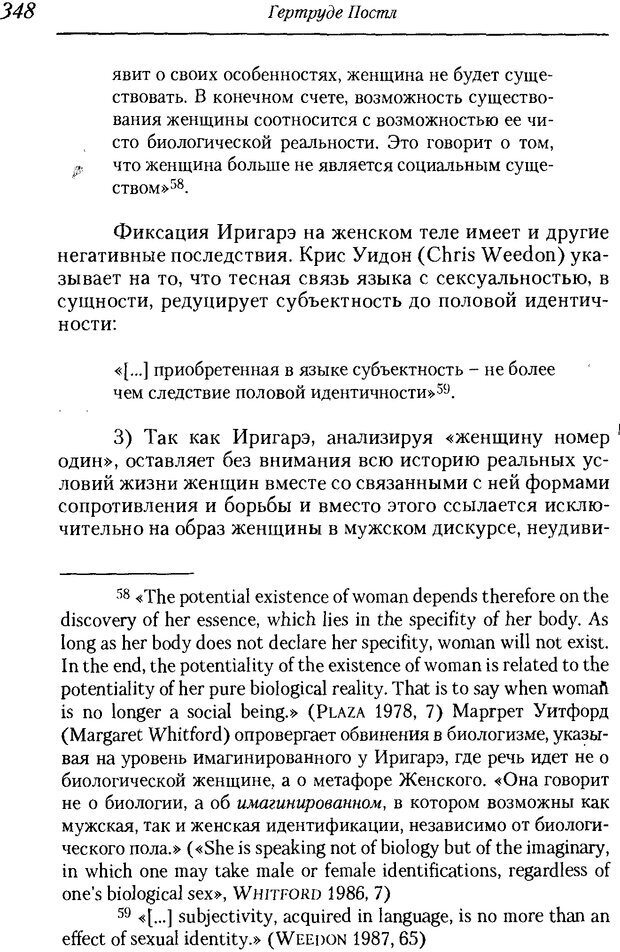 348 Гертруде Постл

явит о своих особенностях, женщина не будет существовать. В конечном счете, возможность существования женщины соотносится с возможностью ее чисто биологической реальности. Это говорит о том, что женщина больше не является социальным существом»$^{58}$.

Фиксация Иригарэ на женском теле имеет и другие негативные последствия. Крис Уидон (Chris Weedon) указывает на то, что тесная связь языка с сексуальностью, в сущности, редуцирует субъектность до половой идентичности:

«[...] приобретенная в языке субъектность – не более чем следствие половой идентичности»$^{59}$.

3) Так как Иригарэ, анализируя «женщину номер один», оставляет без внимания всю историю реальных условий жизни женщин вместе со связанными с ней формами сопротивления и борьбы и вместо этого ссылается исключительно на образ женщины в мужском дискурсе, неудиви-

$^{58}$ «The potential existence of woman depends therefore on the discovery of her essence, which lies in the specifity of her body. As long as her body does not declare her specifity, woman will not exist. In the end, the potentiality of the existence of woman is related to the potentiality of her pure biological reality. That is to say when woman is no longer a social being.» (PLAZA 1978, 7) Маргрет Уитфорд (Margaret Whitford) опровергает обвинения в биологизме, указывая на уровень имагинированного у Иригарэ, где речь идет не о биологической женщине, а о метафоре Женского. «Она говорит не о биологии, а об имагинированном, в котором возможны как мужская, так и женская идентификации, независимо от биологического пола.» («She is speaking not of biology but of the imaginary, in which one may take male or female identifications, regardless of one's biological sex», WHITFORD 1986, 7)

$^{59}$ «[...] subjectivity, acquired in language, is no more than an effect of sexual identity.» (WEEDON 1987, 65)